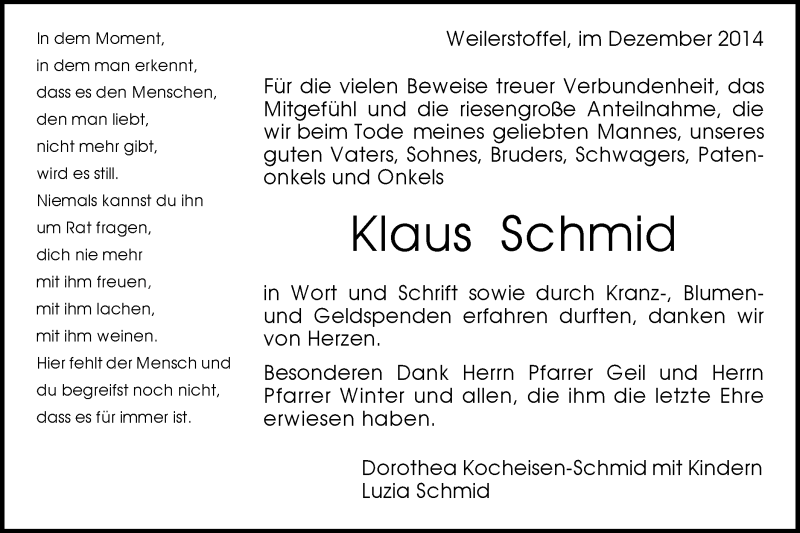 In dem Moment,
in dem man erkennt,
dass es den Menschen,
den man liebt,
nicht mehr gibt,
wird es still.
Niemals kannst du ihn
um Rat fragen,
dich nie mehr
mit ihm freuen,
mit ihm lachen,
mit ihm weinen.
Hier fehlt der Mensch und
du begreifst noch nicht,
dass es für immer ist.

Weilerstoffel, im Dezember 2014

Für die vielen Beweise treuer Verbundenheit, das Mitgefühl und die riesengroße Anteilnahme, die wir beim Tode meines geliebten Mannes, unseres guten Vaters, Sohnes, Bruders, Schwagers, Patenonkels und Onkels

Klaus Schmid

in Wort und Schrift sowie durch Kranz-, Blumen- und Geldspenden erfahren durften, danken wir von Herzen.

Besonderen Dank Herrn Pfarrer Geil und Herrn Pfarrer Winter und allen, die ihm die letzte Ehre erwiesen haben.

Dorothea Kocheisen-Schmid mit Kindern
Luzia Schmid